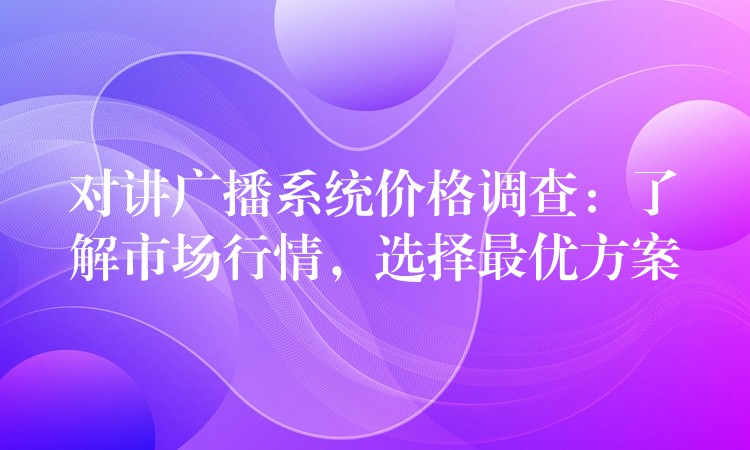 对讲广播系统价格调查：了解市场行情，选择最优方案